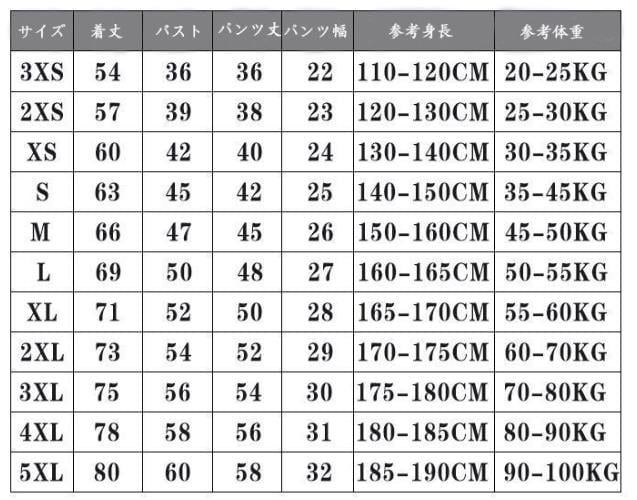 | サイズ | 着丈 | バスト | パンツ丈 | パンツ幅 | 参考身長 | 参考体重 |
|---|---|---|---|---|---|---|
| 3XS | 54 | 36 | 36 | 22 | 110-120CM | 20-25KG |
| 2XS | 57 | 39 | 38 | 23 | 120-130CM | 25-30KG |
| XS | 60 | 42 | 40 | 24 | 130-140CM | 30-35KG |
| S | 63 | 45 | 42 | 25 | 140-150CM | 35-45KG |
| M | 66 | 47 | 45 | 26 | 150-160CM | 45-50KG |
| L | 69 | 50 | 48 | 27 | 160-165CM | 50-55KG |
| XL | 71 | 52 | 50 | 28 | 165-170CM | 55-60KG |
| 2XL | 73 | 54 | 52 | 29 | 170-175CM | 60-70KG |
| 3XL | 75 | 56 | 54 | 30 | 175-180CM | 70-80KG |
| 4XL | 78 | 58 | 56 | 31 | 180-185CM | 80-90KG |
| 5XL | 80 | 60 | 58 | 32 | 185-190CM | 90-100KG |